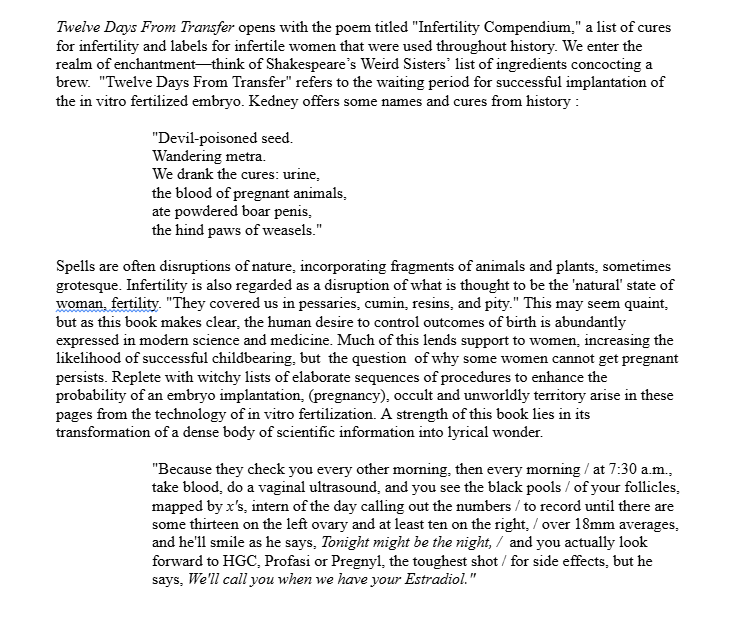 Twelve Days From Transfer opens with the poem titled "Infertility Compendium," a list of cures for infertility and labels for infertile women that were used throughout history. We enter the realm of enchantment—think of Shakespeare's Weird Sisters' list of ingredients concocting a brew. "Twelve Days From Transfer" refers to the waiting period for successful implantation of the in vitro fertilized embryo. Kedney offers some names and cures from history :

"Devil-poisoned seed.
Wandering metra.
We drank the cures: urine,
the blood of pregnant animals,
ate powdered boar penis,
the hind paws of weasels."

Spells are often disruptions of nature, incorporating fragments of animals and plants, sometimes grotesque. Infertility is also regarded as a disruption of what is thought to be the 'natural' state of woman, fertility. "They covered us in pessaries, cumin, resins, and pity." This may seem quaint, but as this book makes clear, the human desire to control outcomes of birth is abundantly expressed in modern science and medicine. Much of this lends support to women, increasing the likelihood of successful childbearing, but the question of why some women cannot get pregnant persists. Replete with witchy lists of elaborate sequences of procedures to enhance the probability of an embryo implantation, (pregnancy), occult and unworldly territory arise in these pages from the technology of in vitro fertilization. A strength of this book lies in its transformation of a dense body of scientific information into lyrical wonder.

"Because they check you every other morning, then every morning / at 7:30 a.m., take blood, do a vaginal ultrasound, and you see the black pools / of your follicles, mapped by x's, intern of the day calling out the numbers / to record until there are some thirteen on the left ovary and at least ten on the right, / over 18mm averages, and he'll smile as he says, Tonight might be the night, / and you actually look forward to HGC, Profasi or Pregnyl, the toughest shot / for side effects, but he says, We'll call you when we have your Estradiol."